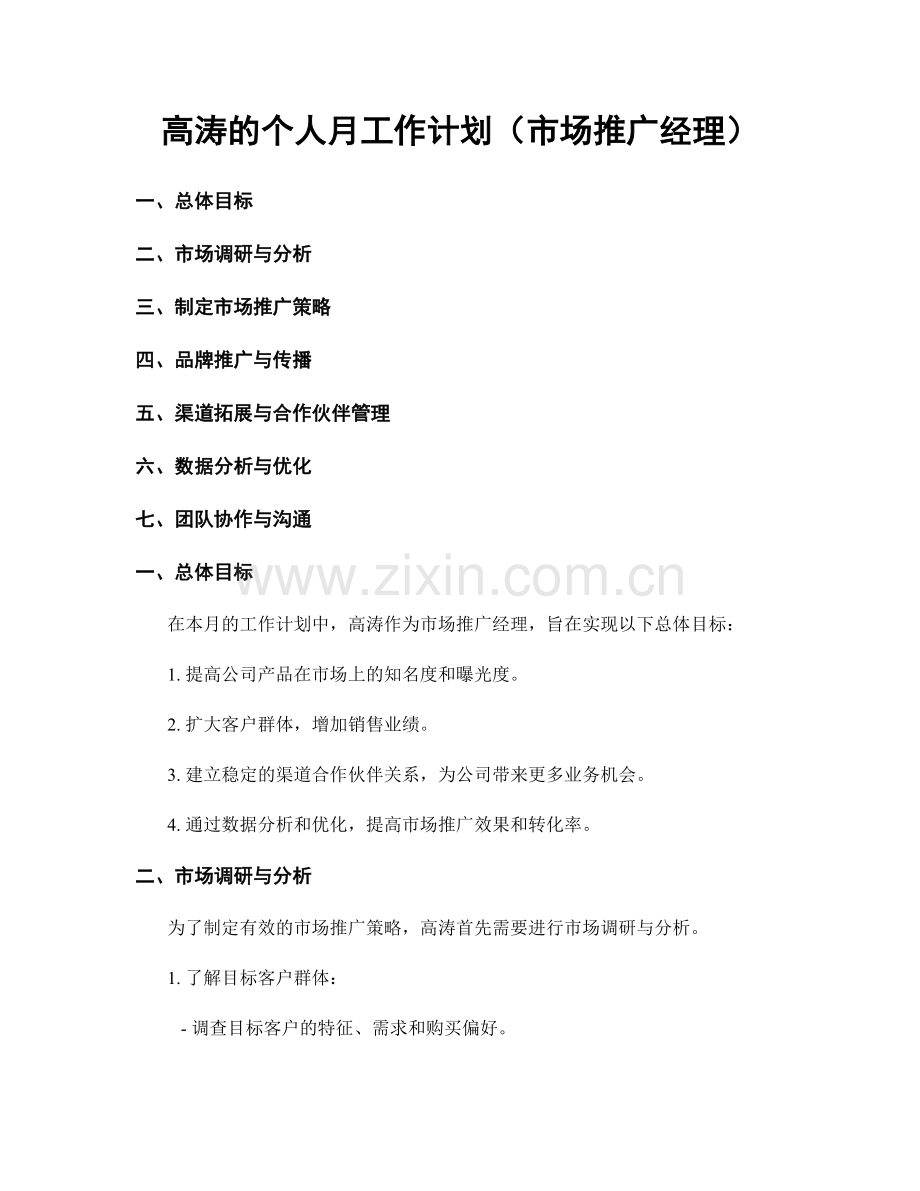 高涛的个人月工作计划（市场推广经理）

一、总体目标

二、市场调研与分析

三、制定市场推广策略

四、品牌推广与传播

五、渠道拓展与合作伙伴管理

六、数据分析与优化

七、团队协作与沟通

一、总体目标

www.zixin.com.cn

在本月的工作计划中，高涛作为市场推广经理，旨在实现以下总体目标：

1. 提高公司产品在市场上的知名度和曝光度。

2. 扩大客户群体，增加销售业绩。

3. 建立稳定的渠道合作伙伴关系，为公司带来更多业务机会。

4. 通过数据分析和优化，提高市场推广效果和转化率。

二、市场调研与分析

为了制定有效的市场推广策略，高涛首先需要进行市场调研与分析。

1. 了解目标客户群体：

- 调查目标客户的特征、需求和购买偏好。